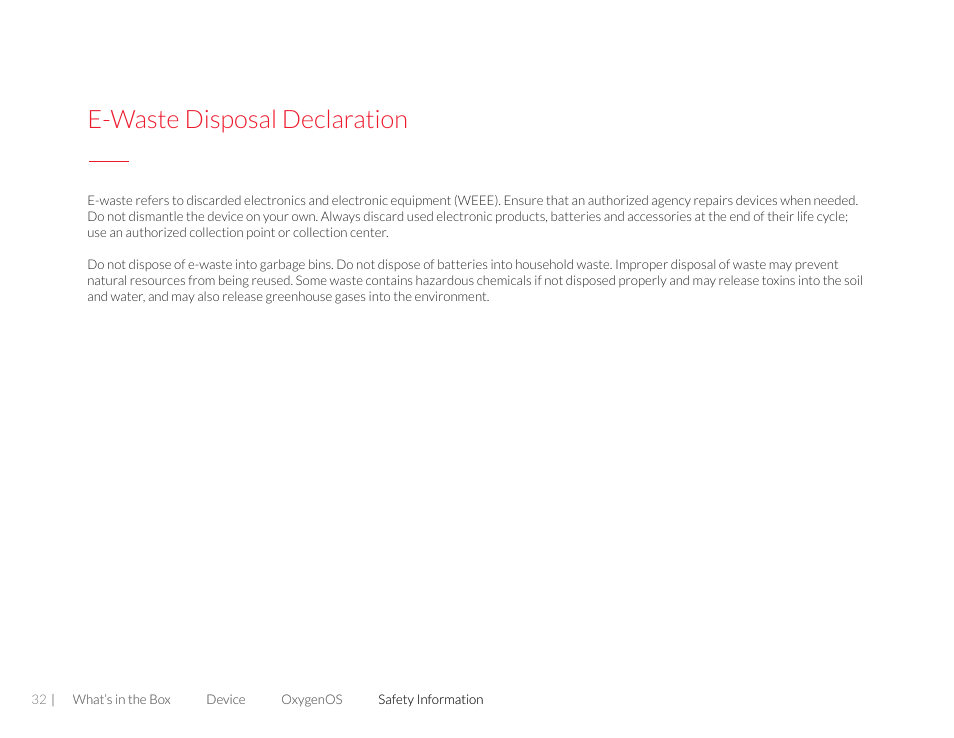 E-Waste Disposal Declaration

E-waste refers to discarded electronics and electronic equipment (WEEE). Ensure that an authorized agency repairs devices when needed. Do not dismantle the device on your own. Always discard used electronic products, batteries and accessories at the end of their life cycle; use an authorized collection point or collection center.

Do not dispose of e-waste into garbage bins. Do not dispose of batteries into household waste. Improper disposal of waste may prevent natural resources from being reused. Some waste contains hazardous chemicals if not disposed properly and may release toxins into the soil and water, and may also release greenhouse gases into the environment.

32 | What's in the Box Device OxygenOS Safety Information